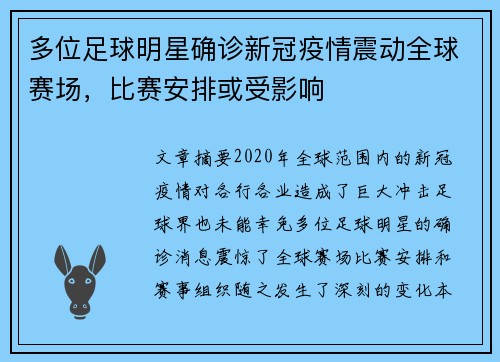 多位足球明星确诊新冠疫情震动全球赛场，比赛安排或受影响

文章摘要2020年全球范围内的新冠疫情对各行各业造成了巨大冲击足球界也未能幸免多位足球明星的确诊消息震惊了全球赛场比赛安排和赛事组织随之发生了深刻的变化本